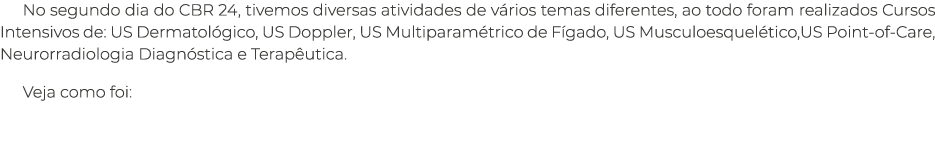 No segundo dia do CBR 24, tivemos diversas atividades de vários temas diferentes, ao todo foram realizados Cursos Intensivos de: US Dermatológico, US Doppler, US Multiparamétrico de Fígado, US Musculoesquelético,US Point-of-Care, Neurorradiologia Diagnóstica e Terapêutica.

Veja como foi: